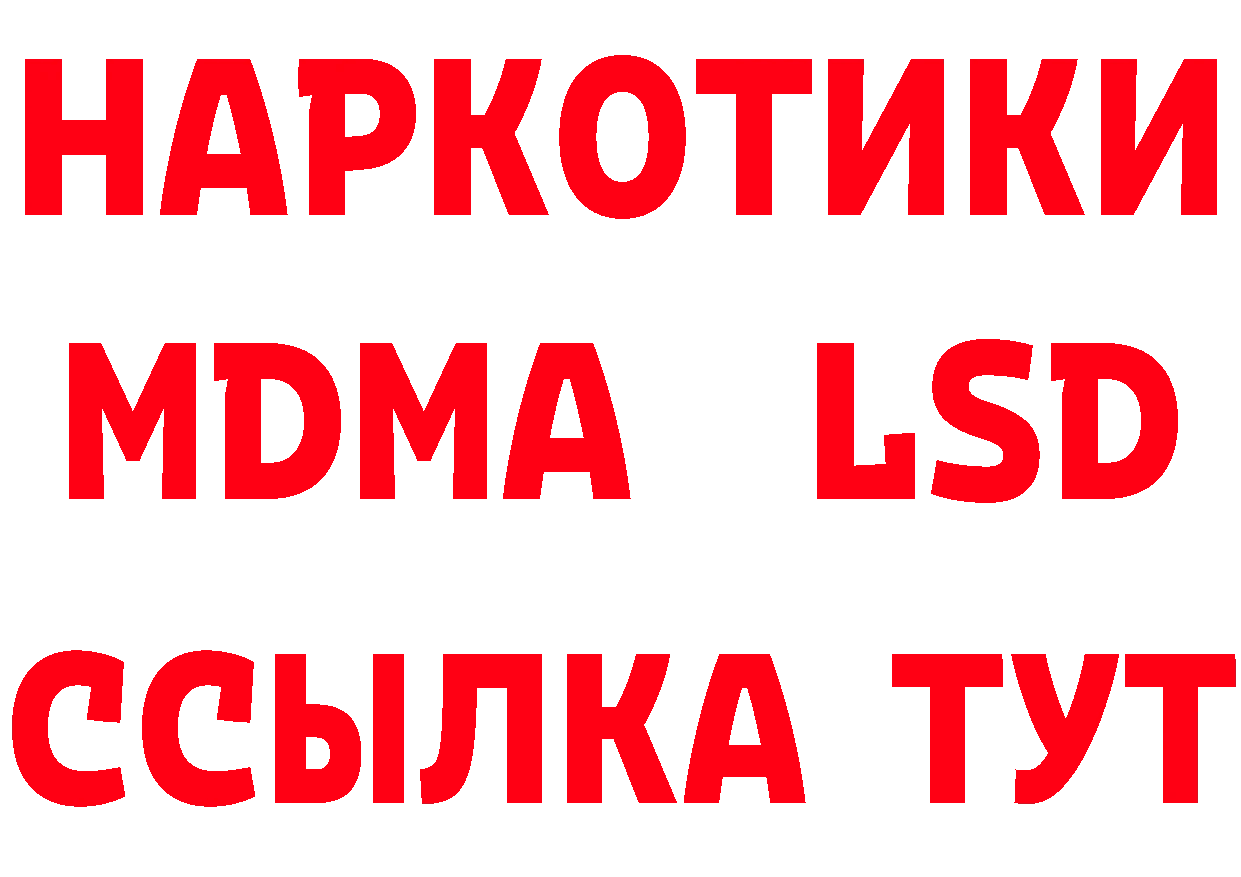 НАРКОТИКИ
MDMA LSD
ССЫЛКА ТУТ